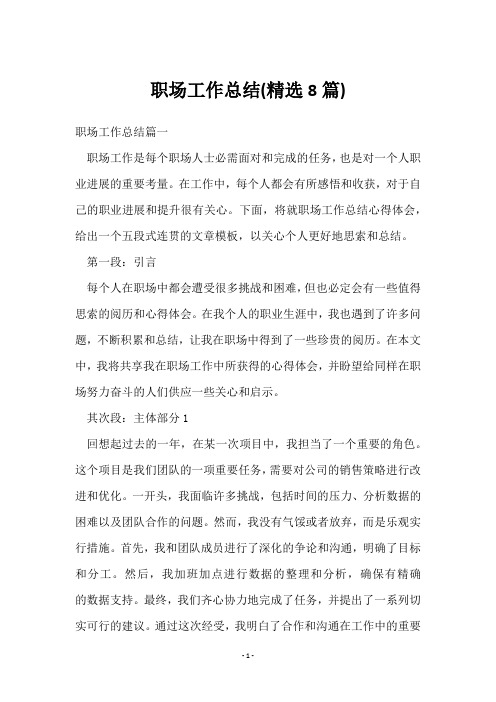 职场工作总结(精选 8 篇)

职场工作总结篇一

职场工作是每个职场人士必需面对和完成的任务，也是对一个人职业进展的重要考量。在工作中，每个人都会有所感悟和收获，对于自己的职业进展和提升很有关心。下面，将就职场工作总结心得体会，给出一个五段式连贯的文章模板，以关心个人更好地思索和总结。

第一段：引言

每个人在职场中都会遭受很多挑战和困难，但也必定会有一些值得思索的阅历和心得体会。在我个人的职业生涯中，我也遇到了许多问题，不断积累和总结，让我在职场中得到了一些珍贵的阅历。在本文中，我将共享我在职场工作中所获得的心得体会，并盼望给同样在职场努力奋斗的人们供应一些关心和启示。

其次段：主体部分 1

回想起过去的一年，在某一次项目中，我担当了一个重要的角色。这个项目是我们团队的一项重要任务，需要对公司的销售策略进行改进和优化。一开头，我面临许多挑战，包括时间的压力、分析数据的困难以及团队合作的问题。然而，我没有气馁或者放弃，而是乐观实行措施。首先，我和团队成员进行了深化的争论和沟通，明确了目标和分工。然后，我加班加点进行数据的整理和分析，确保有精确的数据支持。最终，我们齐心协力地完成了任务，并提出了一系列切实可行的建议。通过这次经受，我明白了合作和沟通在工作中的重要

- 1 -